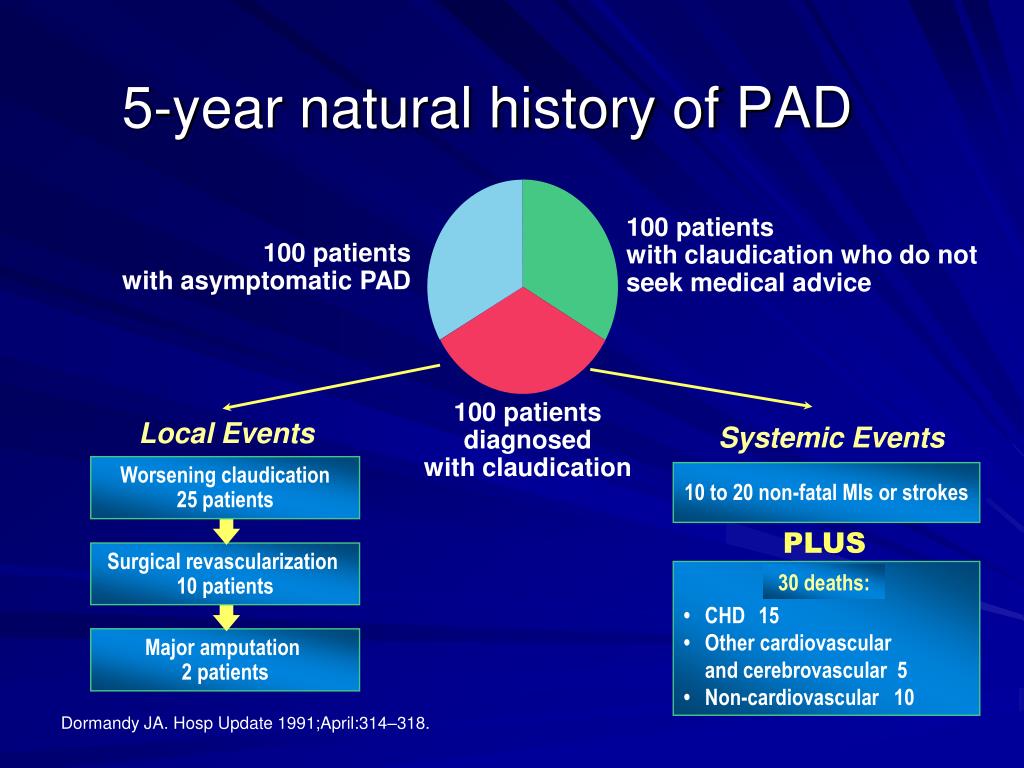 5-year natural history of PAD

100 patients
with asymptomatic PAD

100 patients
with claudication who do not seek medical advice

100 patients
diagnosed
with claudication

Local Events

Worsening claudication
25 patients

Surgical revascularization
10 patients

Major amputation
2 patients

Systemic Events

10 to 20 non-fatal MIs or strokes

PLUS

30 deaths:
• CHD 15
• Other cardiovascular and cerebrovascular 5
• Non-cardiovascular 10

Dormandy JA. Hosp Update 1991;April:314–318.